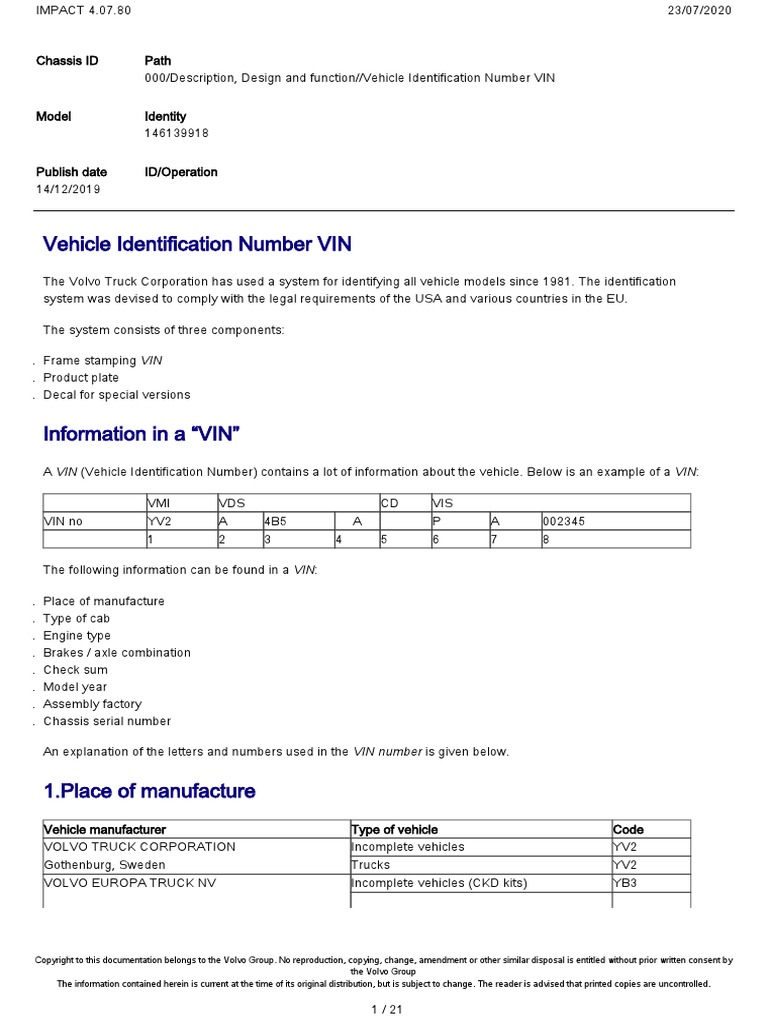 IMPACT 4.07.80 23/07/2020

Chassis ID

Path
000/Description, Design and function//Vehicle Identification Number VIN

Model

Identity
146139918

Publish date
14/12/2019

ID/Operation

Vehicle Identification Number VIN

The Volvo Truck Corporation has used a system for identifying all vehicle models since 1981. The identification system was devised to comply with the legal requirements of the USA and various countries in the EU.

The system consists of three components:

. Frame stamping VIN
. Product plate
. Decal for special versions

Information in a “VIN”

A VIN (Vehicle Identification Number) contains a lot of information about the vehicle. Below is an example of a VIN:

| | VMI | VDS | | | CD | VIS | | |
|---|---|---|---|---|---|---|---|---|
| VIN no | YV2 | A | 4B5 | A | | P | A | 002345 |
| | 1 | 2 | 3 | 4 | 5 | 6 | 7 | 8 |

The following information can be found in a VIN:

. Place of manufacture
. Type of cab
. Engine type
. Brakes / axle combination
. Check sum
. Model year
. Assembly factory
. Chassis serial number

An explanation of the letters and numbers used in the VIN number is given below.

1.Place of manufacture

| Vehicle manufacturer | Type of vehicle | Code |
|---|---|---|
| VOLVO TRUCK CORPORATION | Incomplete vehicles | YV2 |
| Gothenburg, Sweden | Trucks | YV2 |
| VOLVO EUROPA TRUCK NV | Incomplete vehicles (CKD kits) | YB3 |
| | | |

Copyright to this documentation belongs to the Volvo Group. No reproduction, copying, change, amendment or other similar disposal is entitled without prior written consent by the Volvo Group
The information contained herein is current at the time of its original distribution, but is subject to change. The reader is advised that printed copies are uncontrolled.

1 / 21